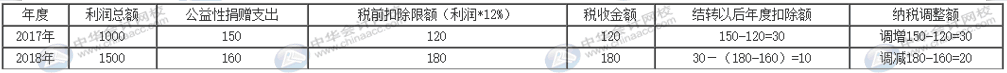 | 年度 | 利润总额 | 公益性捐赠支出 | 税前扣除限额（利润*12%） | 税收金额 | 结转以后年度扣除额 | 纳税调整额 |
|---|---|---|---|---|---|---|
| 2017年 | 1000 | 150 | 120 | 120 | 150-120=30 | 调增150-120=30 |
| 2018年 | 1500 | 160 | 180 | 180 | 30－（180-160）=10 | 调减180-160=20 |